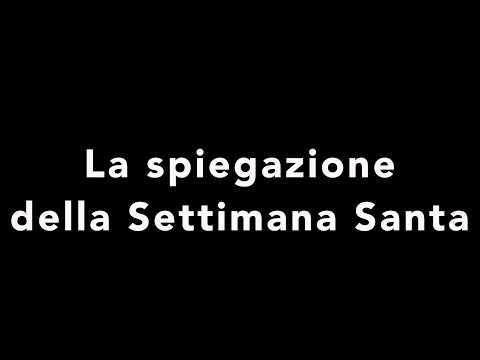 La spiegazione della Settimana Santa